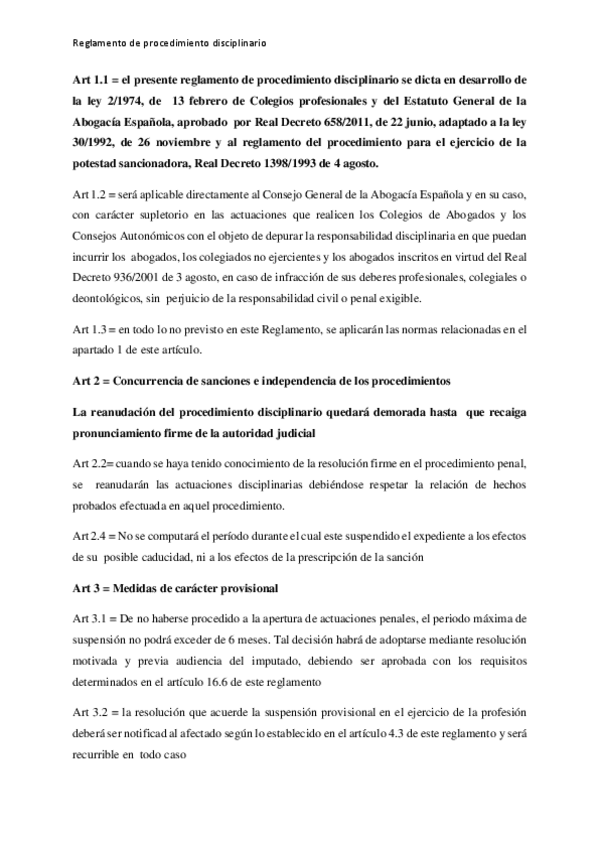 Reglamento de procedimiento disciplinario

Art 1.1 = el presente reglamento de procedimiento disciplinario se dicta en desarrollo de la ley 2/1974, de 13 febrero de Colegios profesionales y del Estatuto General de la Abogacía Española, aprobado por Real Decreto 658/2011, de 22 junio, adaptado a la ley 30/1992, de 26 noviembre y al reglamento del procedimiento para el ejercicio de la potestad sancionadora, Real Decreto 1398/1993 de 4 agosto.

Art 1.2 = será aplicable directamente al Consejo General de la Abogacía Española y en su caso, con carácter supletorio en las actuaciones que realicen los Colegios de Abogados y los Consejos Autonómicos con el objeto de depurar la responsabilidad disciplinaria en que puedan incurrir los abogados, los colegiados no ejercientes y los abogados inscritos en virtud del Real Decreto 936/2001 de 3 agosto, en caso de infracción de sus deberes profesionales, colegiales o deontológicos, sin perjuicio de la responsabilidad civil o penal exigible.

Art 1.3 = en todo lo no previsto en este Reglamento, se aplicarán las normas relacionadas en el apartado 1 de este artículo.

Art 2 = Concurrencia de sanciones e independencia de los procedimientos

La reanudación del procedimiento disciplinario quedará demorada hasta que recaiga pronunciamiento firme de la autoridad judicial

Art 2.2= cuando se haya tenido conocimiento de la resolución firme en el procedimiento penal, se reanudarán las actuaciones disciplinarias debiéndose respetar la relación de hechos probados efectuada en aquel procedimiento.

Art 2.4 = No se computará el período durante el cual este suspendido el expediente a los efectos de su posible caducidad, ni a los efectos de la prescripción de la sanción

Art 3 = Medidas de carácter provisional

Art 3.1 = De no haberse procedido a la apertura de actuaciones penales, el periodo máxima de suspensión no podrá exceder de 6 meses. Tal decisión habrá de adoptarse mediante resolución motivada y previa audiencia del imputado, debiendo ser aprobada con los requisitos determinados en el artículo 16.6 de este reglamento

Art 3.2 = la resolución que acuerde la suspensión provisional en el ejercicio de la profesión deberá ser notificad al afectado según lo establecido en el artículo 4.3 de este reglamento y será recurrible en todo caso